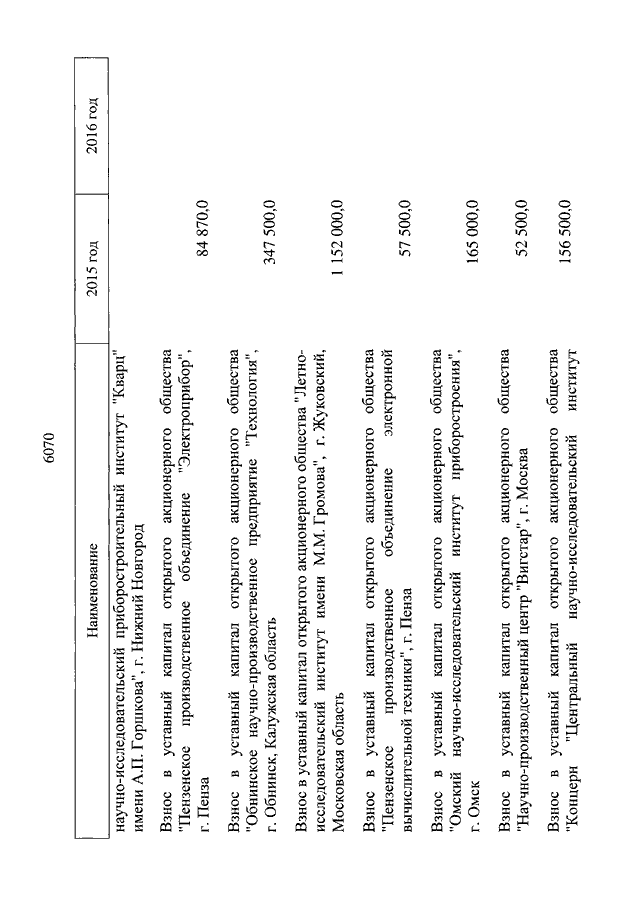 6070

| Наименование | 2015 год | 2016 год |
|---|---|---|
| научно-исследовательский приборостроительный институт "Кварц" имени А.П. Горшкова", г. Нижний Новгород | | |
| Взнос в уставный капитал открытого акционерного общества "Пензенское производственное объединение "Электроприбор", г. Пенза | 84 870,0 | |
| Взнос в уставный капитал открытого акционерного общества "Обнинское научно-производственное предприятие "Технология", г. Обнинск, Калужская область | 347 500,0 | |
| Взнос в уставный капитал открытого акционерного общества "Летно-исследовательский институт имени М.М. Громова", г. Жуковский, Московская область | 1 152 000,0 | |
| Взнос в уставный капитал открытого акционерного общества "Пензенское производственное объединение электронной вычислительной техники", г. Пенза | 57 500,0 | |
| Взнос в уставный капитал открытого акционерного общества "Омский научно-исследовательский институт приборостроения", г. Омск | 165 000,0 | |
| Взнос в уставный капитал открытого акционерного общества "Научно-производственный центр "Вигстар", г. Москва | 52 500,0 | |
| Взнос в уставный капитал открытого акционерного общества "Концерн "Центральный научно-исследовательский институт | 156 500,0 | |